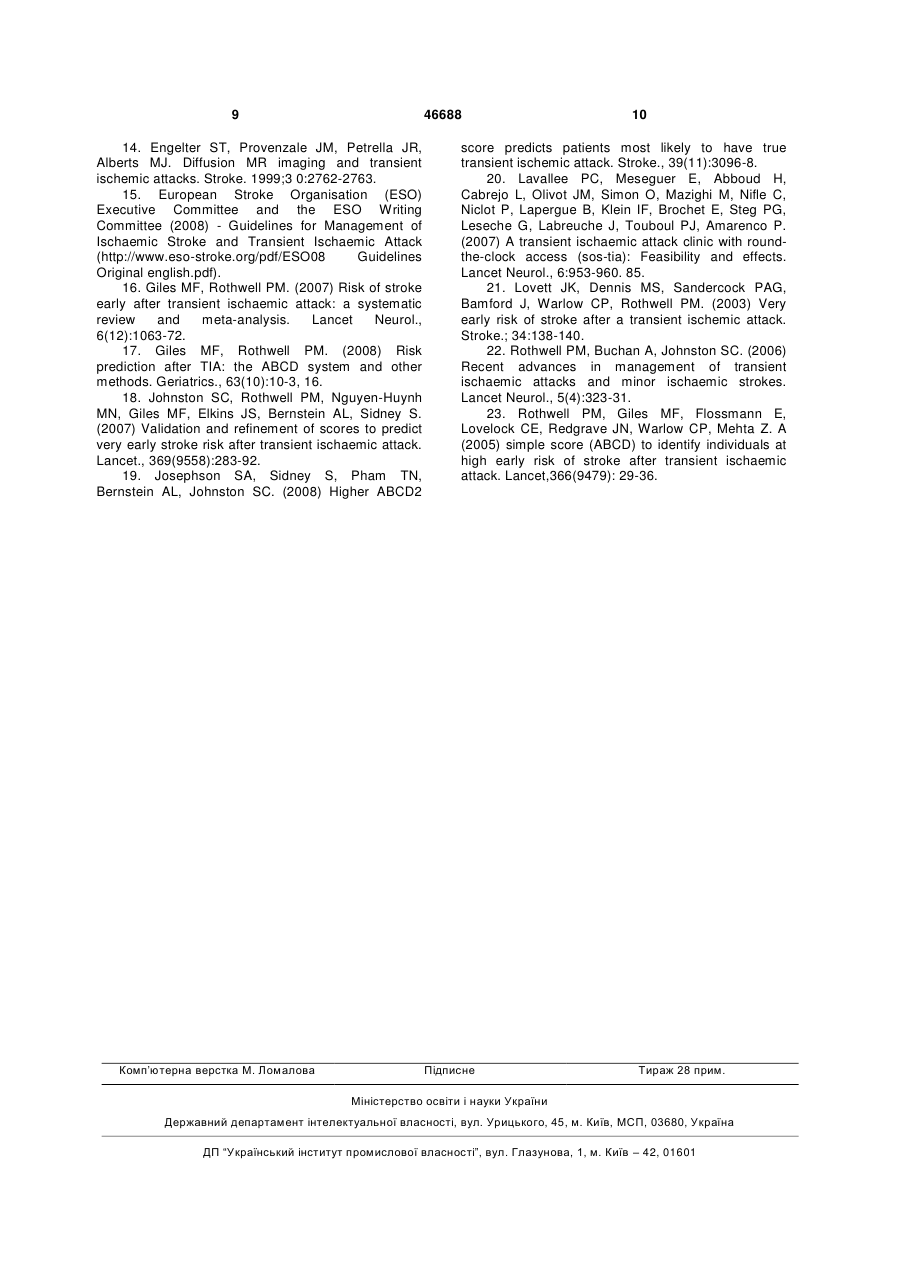 9 46688 10

14. Engelter ST, Provenzale JM, Petrella JR, Alberts MJ. Diffusion MR imaging and transient ischemic attacks. Stroke. 1999;3 0:2762-2763.

15. European Stroke Organisation (ESO) Executive Committee and the ESO Writing Committee (2008) - Guidelines for Management of Ischaemic Stroke and Transient Ischaemic Attack (http://www.eso-stroke.org/pdf/ESO08 Guidelines Original english.pdf).

16. Giles MF, Rothwell PM. (2007) Risk of stroke early after transient ischaemic attack: a systematic review and meta-analysis. Lancet Neurol., 6(12):1063-72.

17. Giles MF, Rothwell PM. (2008) Risk prediction after TIA: the ABCD system and other methods. Geriatrics., 63(10):10-3, 16.

18. Johnston SC, Rothwell PM, Nguyen-Huynh MN, Giles MF, Elkins JS, Bernstein AL, Sidney S. (2007) Validation and refinement of scores to predict very early stroke risk after transient ischaemic attack. Lancet., 369(9558):283-92.

19. Josephson SA, Sidney S, Pham TN, Bernstein AL, Johnston SC. (2008) Higher ABCD2 score predicts patients most likely to have true transient ischemic attack. Stroke., 39(11):3096-8.

20. Lavallee PC, Meseguer E, Abboud H, Cabrejo L, Olivot JM, Simon O, Mazighi M, Nifle C, Niclot P, Lapergue B, Klein IF, Brochet E, Steg PG, Leseche G, Labreuche J, Touboul PJ, Amarenco P. (2007) A transient ischaemic attack clinic with round-the-clock access (sos-tia): Feasibility and effects. Lancet Neurol., 6:953-960. 85.

21. Lovett JK, Dennis MS, Sandercock PAG, Bamford J, Warlow CP, Rothwell PM. (2003) Very early risk of stroke after a transient ischemic attack. Stroke.; 34:138-140.

22. Rothwell PM, Buchan A, Johnston SC. (2006) Recent advances in management of transient ischaemic attacks and minor ischaemic strokes. Lancet Neurol., 5(4):323-31.

23. Rothwell PM, Giles MF, Flossmann E, Lovelock CE, Redgrave JN, Warlow CP, Mehta Z. A (2005) simple score (ABCD) to identify individuals at high early risk of stroke after transient ischaemic attack. Lancet,366(9479): 29-36.

Комп'ютерна верстка М. Ломалова Підписне Тираж 28 прим.

Міністерство освіти і науки України

Державний департамент інтелектуальної власності, вул. Урицького, 45, м. Київ, МСП, 03680, Україна

ДП "Український інститут промислової власності", вул. Глазунова, 1, м. Київ – 42, 01601